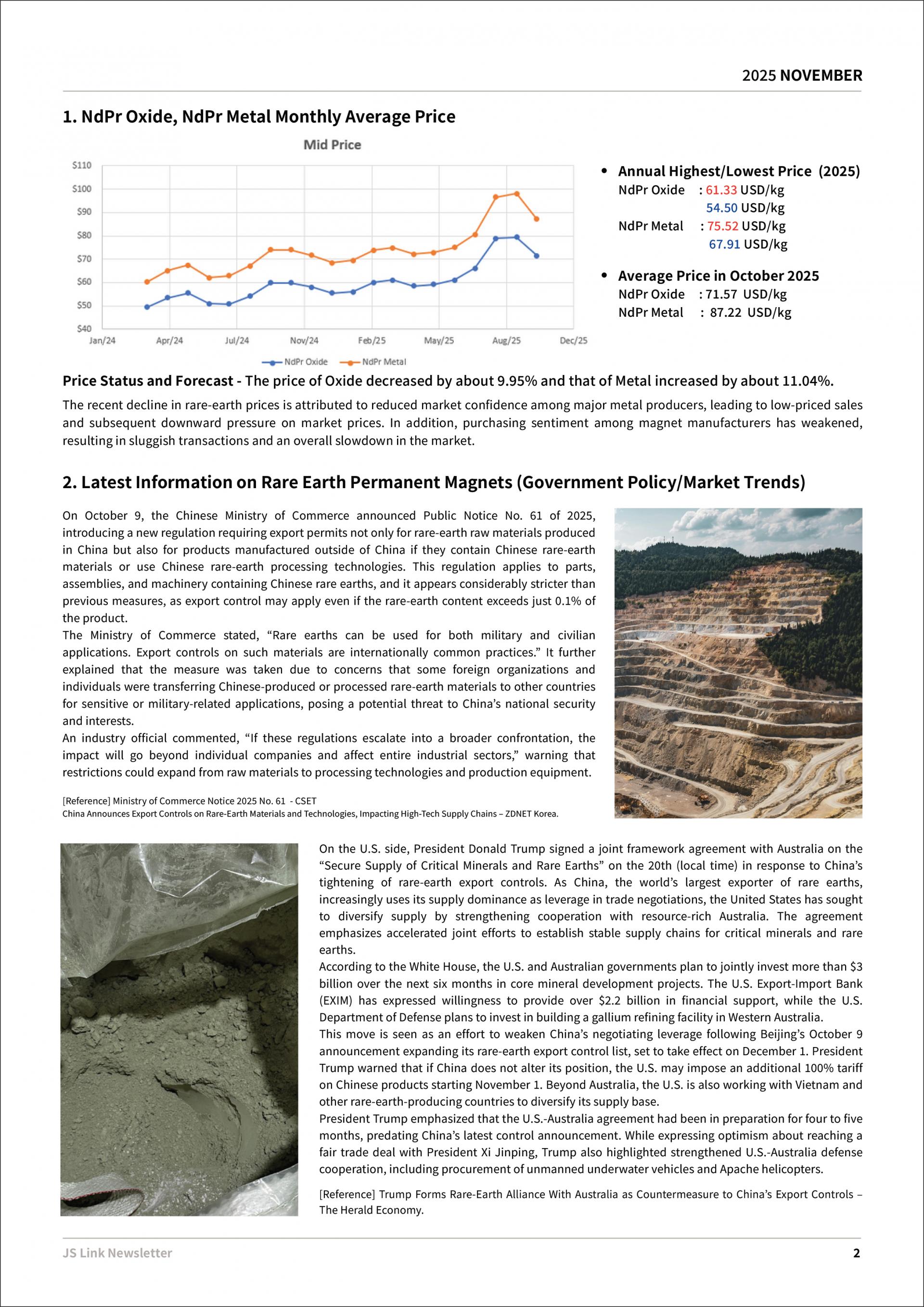 2025 NOVEMBER

1. NdPr Oxide, NdPr Metal Monthly Average Price

Mid Price

$110
$100
$90
$80
$70
$60
$50
$40

Jan/24 Apr/24 Jul/24 Nov/24 Feb/25 May/25 Aug/25 Dec/25

NdPr Oxide NdPr Metal

• Annual Highest/Lowest Price (2025)
NdPr Oxide : 61.33 USD/kg
54.50 USD/kg
NdPr Metal : 75.52 USD/kg
67.91 USD/kg

• Average Price in October 2025
NdPr Oxide : 71.57 USD/kg
NdPr Metal : 87.22 USD/kg

Price Status and Forecast - The price of Oxide decreased by about 9.95% and that of Metal increased by about 11.04%.

The recent decline in rare-earth prices is attributed to reduced market confidence among major metal producers, leading to low-priced sales and subsequent downward pressure on market prices. In addition, purchasing sentiment among magnet manufacturers has weakened, resulting in sluggish transactions and an overall slowdown in the market.

2. Latest Information on Rare Earth Permanent Magnets (Government Policy/Market Trends)

On October 9, the Chinese Ministry of Commerce announced Public Notice No. 61 of 2025, introducing a new regulation requiring export permits not only for rare-earth raw materials produced in China but also for products manufactured outside of China if they contain Chinese rare-earth materials or use Chinese rare-earth processing technologies. This regulation applies to parts, assemblies, and machinery containing Chinese rare earths, and it appears considerably stricter than previous measures, as export control may apply even if the rare-earth content exceeds just 0.1% of the product.
The Ministry of Commerce stated, “Rare earths can be used for both military and civilian applications. Export controls on such materials are internationally common practices.” It further explained that the measure was taken due to concerns that some foreign organizations and individuals were transferring Chinese-produced or processed rare-earth materials to other countries for sensitive or military-related applications, posing a potential threat to China’s national security and interests.
An industry official commented, “If these regulations escalate into a broader confrontation, the impact will go beyond individual companies and affect entire industrial sectors,” warning that restrictions could expand from raw materials to processing technologies and production equipment.

[Reference] Ministry of Commerce Notice 2025 No. 61 - CSET
China Announces Export Controls on Rare-Earth Materials and Technologies, Impacting High-Tech Supply Chains – ZDNET Korea.

On the U.S. side, President Donald Trump signed a joint framework agreement with Australia on the “Secure Supply of Critical Minerals and Rare Earths” on the 20th (local time) in response to China’s tightening of rare-earth export controls. As China, the world’s largest exporter of rare earths, increasingly uses its supply dominance as leverage in trade negotiations, the United States has sought to diversify supply by strengthening cooperation with resource-rich Australia. The agreement emphasizes accelerated joint efforts to establish stable supply chains for critical minerals and rare earths.
According to the White House, the U.S. and Australian governments plan to jointly invest more than $3 billion over the next six months in core mineral development projects. The U.S. Export-Import Bank (EXIM) has expressed willingness to provide over $2.2 billion in financial support, while the U.S. Department of Defense plans to invest in building a gallium refining facility in Western Australia.
This move is seen as an effort to weaken China’s negotiating leverage following Beijing’s October 9 announcement expanding its rare-earth export control list, set to take effect on December 1. President Trump warned that if China does not alter its position, the U.S. may impose an additional 100% tariff on Chinese products starting November 1. Beyond Australia, the U.S. is also working with Vietnam and other rare-earth-producing countries to diversify its supply base.
President Trump emphasized that the U.S.-Australia agreement had been in preparation for four to five months, predating China’s latest control announcement. While expressing optimism about reaching a fair trade deal with President Xi Jinping, Trump also highlighted strengthened U.S.-Australia defense cooperation, including procurement of unmanned underwater vehicles and Apache helicopters.

[Reference] Trump Forms Rare-Earth Alliance With Australia as Countermeasure to China’s Export Controls – The Herald Economy.

JS Link Newsletter 2